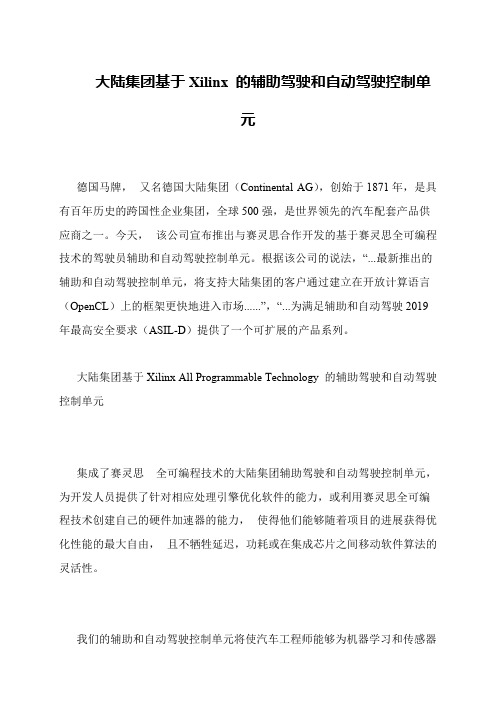 大陆集团基于 Xilinx 的辅助驾驶和自动驾驶控制单元

德国马牌， 又名德国大陆集团（Continental AG），创始于 1871 年，是具有百年历史的跨国性企业集团，全球 500 强，是世界领先的汽车配套产品供应商之一。今天， 该公司宣布推出与赛灵思合作开发的基于赛灵思全可编程技术的驾驶员辅助和自动驾驶控制单元。根据该公司的说法，“...最新推出的辅助和自动驾驶控制单元，将支持大陆集团的客户通过建立在开放计算语言（OpenCL）上的框架更快地进入市场......”，“...为满足辅助和自动驾驶 2019 年最高安全要求（ASIL-D）提供了一个可扩展的产品系列。

大陆集团基于 Xilinx All Programmable Technology 的辅助驾驶和自动驾驶控制单元

集成了赛灵思 全可编程技术的大陆集团辅助驾驶和自动驾驶控制单元，为开发人员提供了针对相应处理引擎优化软件的能力，或利用赛灵思全可编程技术创建自己的硬件加速器的能力， 使得他们能够随着项目的进展获得优化性能的最大自由， 且不牺牲延迟，功耗或在集成芯片之间移动软件算法的灵活性。

我们的辅助和自动驾驶控制单元将使汽车工程师能够为机器学习和传感器